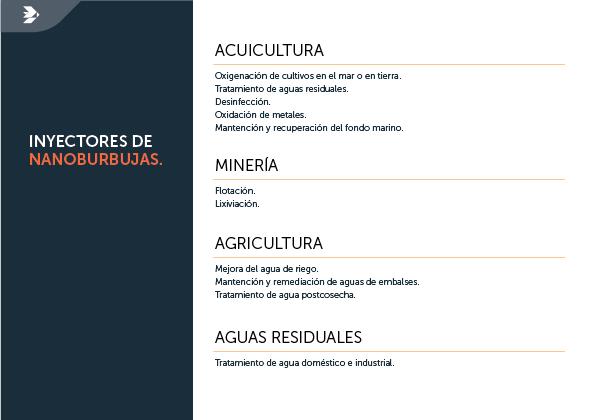 INYECTORES DE
NANOBURBUJAS.

ACUICULTURA

Oxigenación de cultivos en el mar o en tierra.
Tratamiento de aguas residuales.
Desinfección.
Oxidación de metales.
Mantención y recuperación del fondo marino.

MINERÍA

Flotación.
Lixiviación.

AGRICULTURA

Mejora del agua de riego.
Mantención y remediación de aguas de embalses.
Tratamiento de agua postcosecha.

AGUAS RESIDUALES

Tratamiento de agua doméstico e industrial.